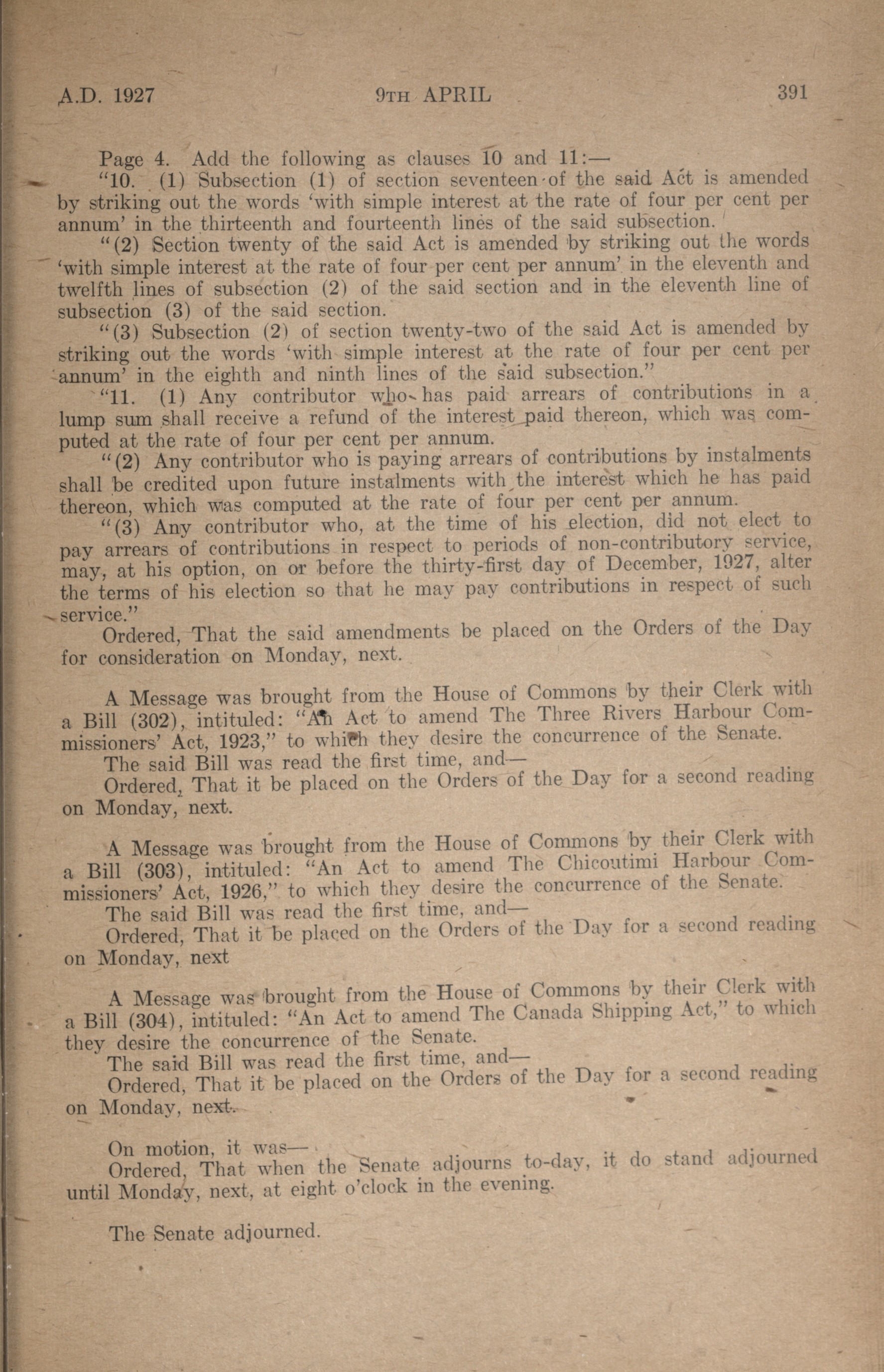 A.D. 1927 9TH APRIL 391

Page 4. Add the following as clauses 10 and 11:—

"10. (1) Subsection (1) of section seventeen of the said Act is amended by striking out the words 'with simple interest at the rate of four per cent per annum' in the thirteenth and fourteenth lines of the said subsection.

"(2) Section twenty of the said Act is amended by striking out the words 'with simple interest at the rate of four per cent per annum' in the eleventh and twelfth lines of subsection (2) of the said section and in the eleventh line of subsection (3) of the said section.

"(3) Subsection (2) of section twenty-two of the said Act is amended by striking out the words 'with simple interest at the rate of four per cent per annum' in the eighth and ninth lines of the said subsection."

"11. (1) Any contributor who has paid arrears of contributions in a lump sum shall receive a refund of the interest paid thereon, which was computed at the rate of four per cent per annum.

"(2) Any contributor who is paying arrears of contributions by instalments shall be credited upon future instalments with the interest which he has paid thereon, which was computed at the rate of four per cent per annum.

"(3) Any contributor who, at the time of his election, did not elect to pay arrears of contributions in respect to periods of non-contributory service, may, at his option, on or before the thirty-first day of December, 1927, alter the terms of his election so that he may pay contributions in respect of such service."

Ordered, That the said amendments be placed on the Orders of the Day for consideration on Monday, next.

A Message was brought from the House of Commons by their Clerk with a Bill (302), intituled: "An Act to amend The Three Rivers Harbour Commissioners' Act, 1923," to which they desire the concurrence of the Senate.

The said Bill was read the first time, and—

Ordered, That it be placed on the Orders of the Day for a second reading on Monday, next.

A Message was brought from the House of Commons by their Clerk with a Bill (303), intituled: "An Act to amend The Chicoutimi Harbour Commissioners' Act, 1926," to which they desire the concurrence of the Senate.

The said Bill was read the first time, and—

Ordered, That it be placed on the Orders of the Day for a second reading on Monday, next

A Message was brought from the House of Commons by their Clerk with a Bill (304), intituled: "An Act to amend The Canada Shipping Act," to which they desire the concurrence of the Senate.

The said Bill was read the first time, and—

Ordered, That it be placed on the Orders of the Day for a second reading on Monday, next.

On motion, it was—

Ordered, That when the Senate adjourns to-day, it do stand adjourned until Monday, next, at eight o'clock in the evening.

The Senate adjourned.